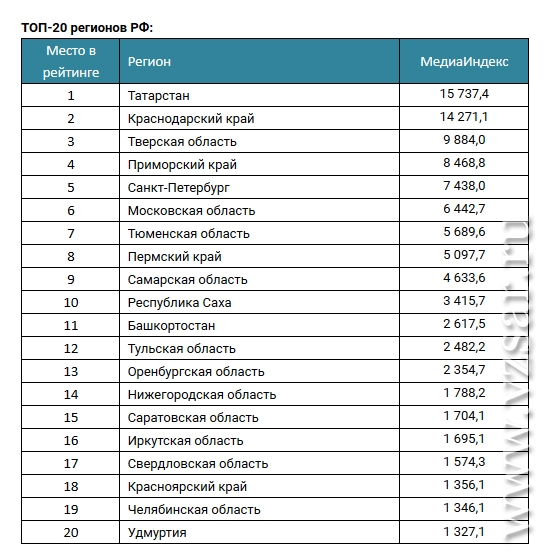 ТОП-20 регионов РФ:

| Место в рейтинге | Регион | МедиаИндекс |
|---|---|---|
| 1 | Татарстан | 15 737,4 |
| 2 | Краснодарский край | 14 271,1 |
| 3 | Тверская область | 9 884,0 |
| 4 | Приморский край | 8 468,8 |
| 5 | Санкт-Петербург | 7 438,0 |
| 6 | Московская область | 6 442,7 |
| 7 | Тюменская область | 5 689,6 |
| 8 | Пермский край | 5 097,7 |
| 9 | Самарская область | 4 633,6 |
| 10 | Республика Саха | 3 415,7 |
| 11 | Башкортостан | 2 617,5 |
| 12 | Тульская область | 2 482,2 |
| 13 | Оренбургская область | 2 354,7 |
| 14 | Нижегородская область | 1 788,2 |
| 15 | Саратовская область | 1 704,1 |
| 16 | Иркутская область | 1 695,1 |
| 17 | Свердловская область | 1 574,3 |
| 18 | Красноярский край | 1 356,1 |
| 19 | Челябинская область | 1 346,1 |
| 20 | Удмуртия | 1 327,1 |

www.vzsar.ru